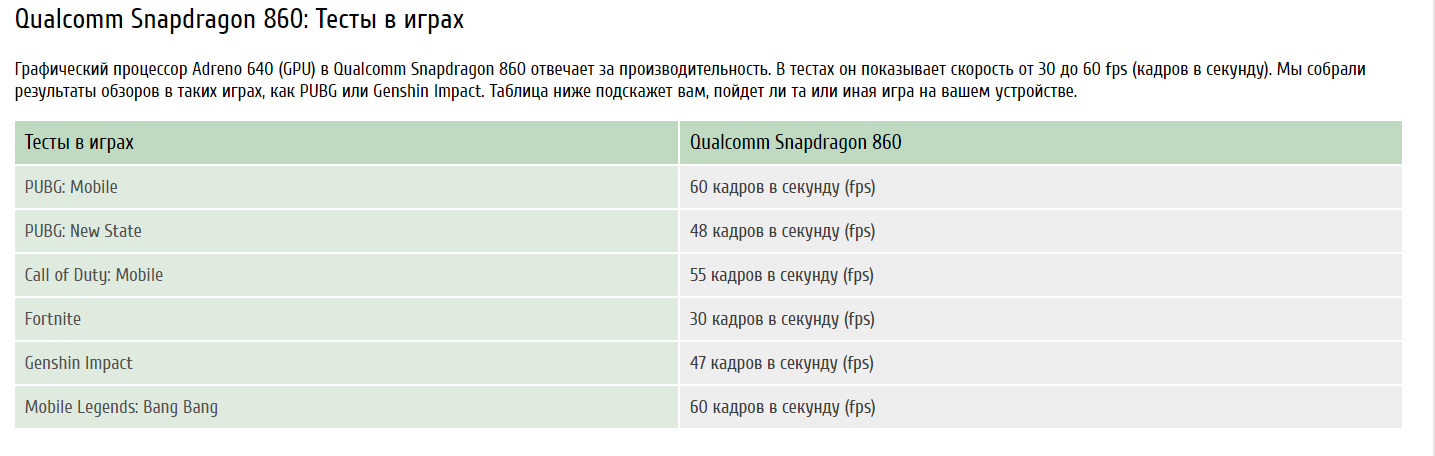 Qualcomm Snapdragon 860: Тесты в играх

Графический процессор Adreno 640 (GPU) в Qualcomm Snapdragon 860 отвечает за производительность. В тестах он показывает скорость от 30 до 60 fps (кадров в секунду). Мы собрали результаты обзоров в таких играх, как PUBG или Genshin Impact. Таблица ниже подскажет вам, пойдет ли та или иная игра на вашем устройстве.

| Тесты в играх | Qualcomm Snapdragon 860 |
|---|---|
| PUBG: Mobile | 60 кадров в секунду (fps) |
| PUBG: New State | 48 кадров в секунду (fps) |
| Call of Duty: Mobile | 55 кадров в секунду (fps) |
| Fortnite | 30 кадров в секунду (fps) |
| Genshin Impact | 47 кадров в секунду (fps) |
| Mobile Legends: Bang Bang | 60 кадров в секунду (fps) |